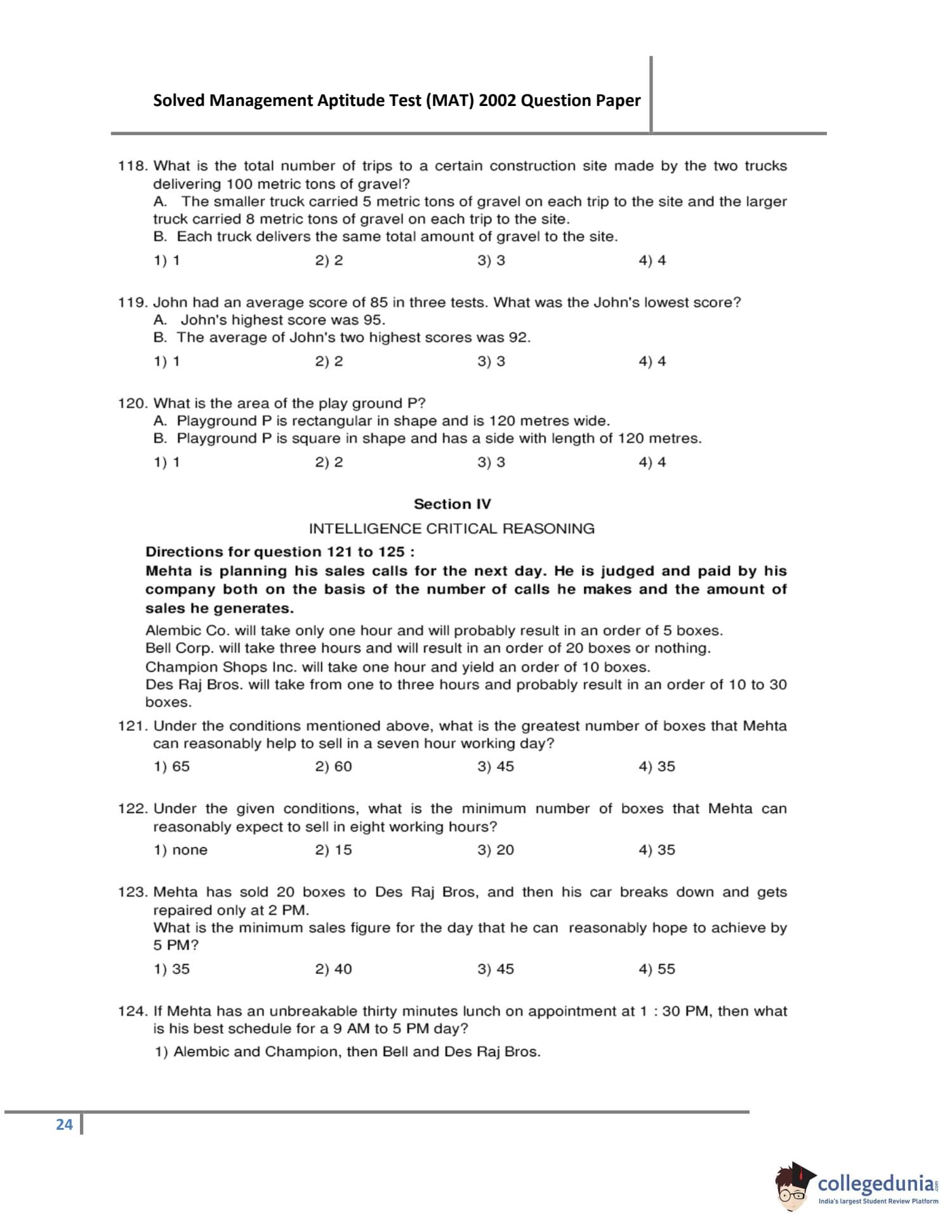 Solved Management Aptitude Test (MAT) 2002 Question Paper

118. What is the total number of trips to a certain construction site made by the two trucks delivering 100 metric tons of gravel?
A. The smaller truck carried 5 metric tons of gravel on each trip to the site and the larger truck carried 8 metric tons of gravel on each trip to the site.
B. Each truck delivers the same total amount of gravel to the site.
1) 1 2) 2 3) 3 4) 4

119. John had an average score of 85 in three tests. What was the John's lowest score?
A. John's highest score was 95.
B. The average of John's two highest scores was 92.
1) 1 2) 2 3) 3 4) 4

120. What is the area of the play ground P?
A. Playground P is rectangular in shape and is 120 metres wide.
B. Playground P is square in shape and has a side with length of 120 metres.
1) 1 2) 2 3) 3 4) 4

Section IV

INTELLIGENCE CRITICAL REASONING

Directions for question 121 to 125 :
Mehta is planning his sales calls for the next day. He is judged and paid by his company both on the basis of the number of calls he makes and the amount of sales he generates.

Alembic Co. will take only one hour and will probably result in an order of 5 boxes.
Bell Corp. will take three hours and will result in an order of 20 boxes or nothing.
Champion Shops Inc. will take one hour and yield an order of 10 boxes.
Des Raj Bros. will take from one to three hours and probably result in an order of 10 to 30 boxes.

121. Under the conditions mentioned above, what is the greatest number of boxes that Mehta can reasonably help to sell in a seven hour working day?
1) 65 2) 60 3) 45 4) 35

122. Under the given conditions, what is the minimum number of boxes that Mehta can reasonably expect to sell in eight working hours?
1) none 2) 15 3) 20 4) 35

123. Mehta has sold 20 boxes to Des Raj Bros, and then his car breaks down and gets repaired only at 2 PM.
What is the minimum sales figure for the day that he can reasonably hope to achieve by 5 PM?
1) 35 2) 40 3) 45 4) 55

124. If Mehta has an unbreakable thirty minutes lunch on appointment at 1 : 30 PM, then what is his best schedule for a 9 AM to 5 PM day?
1) Alembic and Champion, then Bell and Des Raj Bros.

24

collegedunia.com
India's largest Student Review Platform